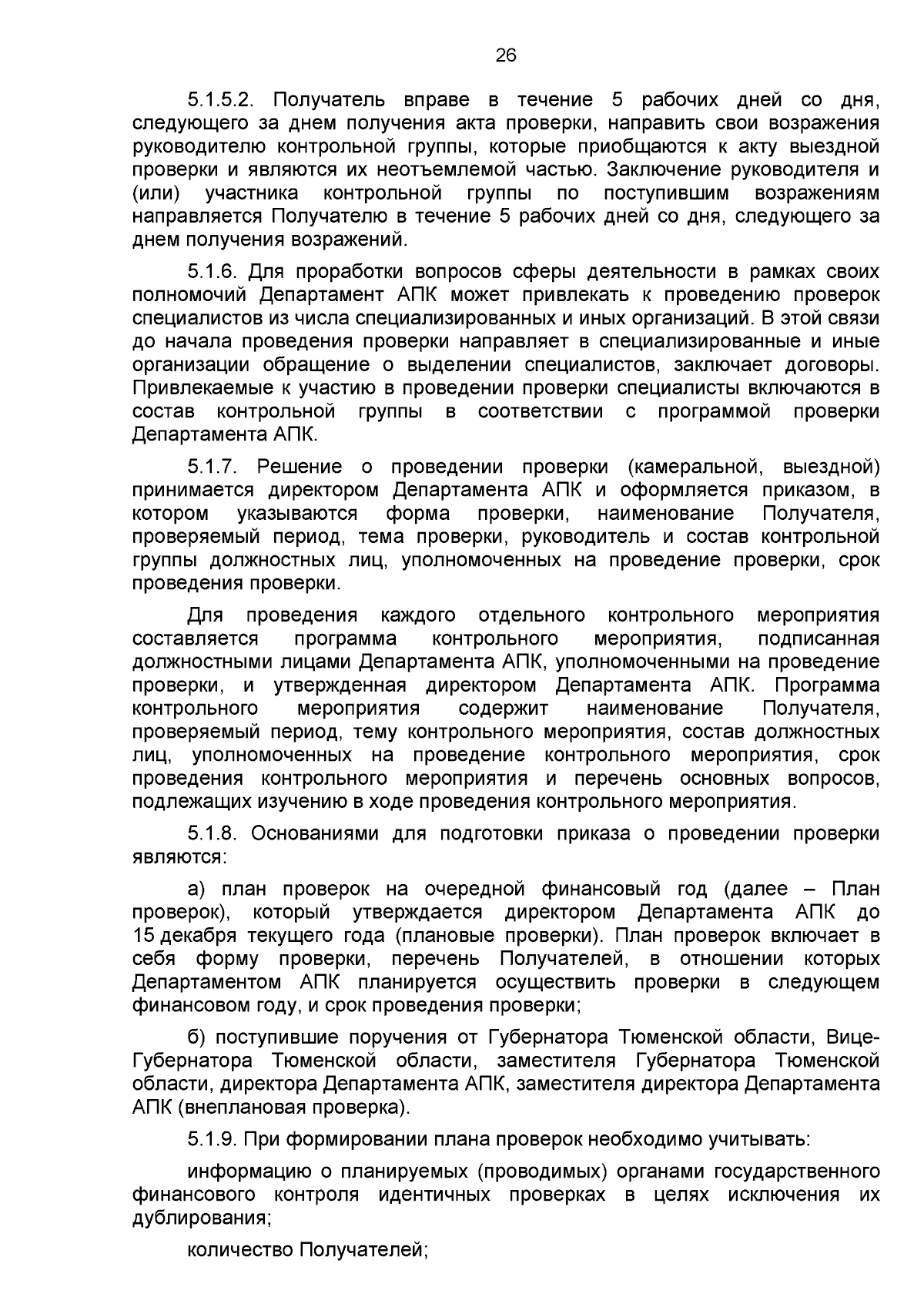 26

5.1.5.2. Получатель вправе в течение 5 рабочих дней со дня, следующего за днем получения акта проверки, направить свои возражения руководителю контрольной группы, которые приобщаются к акту выездной проверки и являются их неотъемлемой частью. Заключение руководителя и (или) участника контрольной группы по поступившим возражениям направляется Получателю в течение 5 рабочих дней со дня, следующего за днем получения возражений.

5.1.6. Для проработки вопросов сферы деятельности в рамках своих полномочий Департамент АПК может привлекать к проведению проверок специалистов из числа специализированных и иных организаций. В этой связи до начала проведения проверки направляет в специализированные и иные организации обращение о выделении специалистов, заключает договоры. Привлекаемые к участию в проведении проверки специалисты включаются в состав контрольной группы в соответствии с программой проверки Департамента АПК.

5.1.7. Решение о проведении проверки (камеральной, выездной) принимается директором Департамента АПК и оформляется приказом, в котором указываются форма проверки, наименование Получателя, проверяемый период, тема проверки, руководитель и состав контрольной группы должностных лиц, уполномоченных на проведение проверки, срок проведения проверки.

Для проведения каждого отдельного контрольного мероприятия составляется программа контрольного мероприятия, подписанная должностными лицами Департамента АПК, уполномоченными на проведение проверки, и утвержденная директором Департамента АПК. Программа контрольного мероприятия содержит наименование Получателя, проверяемый период, тему контрольного мероприятия, состав должностных лиц, уполномоченных на проведение контрольного мероприятия, срок проведения контрольного мероприятия и перечень основных вопросов, подлежащих изучению в ходе проведения контрольного мероприятия.

5.1.8. Основаниями для подготовки приказа о проведении проверки являются:

а) план проверок на очередной финансовый год (далее – План проверок), который утверждается директором Департамента АПК до 15 декабря текущего года (плановые проверки). План проверок включает в себя форму проверки, перечень Получателей, в отношении которых Департаментом АПК планируется осуществить проверки в следующем финансовом году, и срок проведения проверки;

б) поступившие поручения от Губернатора Тюменской области, Вице-Губернатора Тюменской области, заместителя Губернатора Тюменской области, директора Департамента АПК, заместителя директора Департамента АПК (внеплановая проверка).

5.1.9. При формировании плана проверок необходимо учитывать:

информацию о планируемых (проводимых) органами государственного финансового контроля идентичных проверках в целях исключения их дублирования;

количество Получателей;